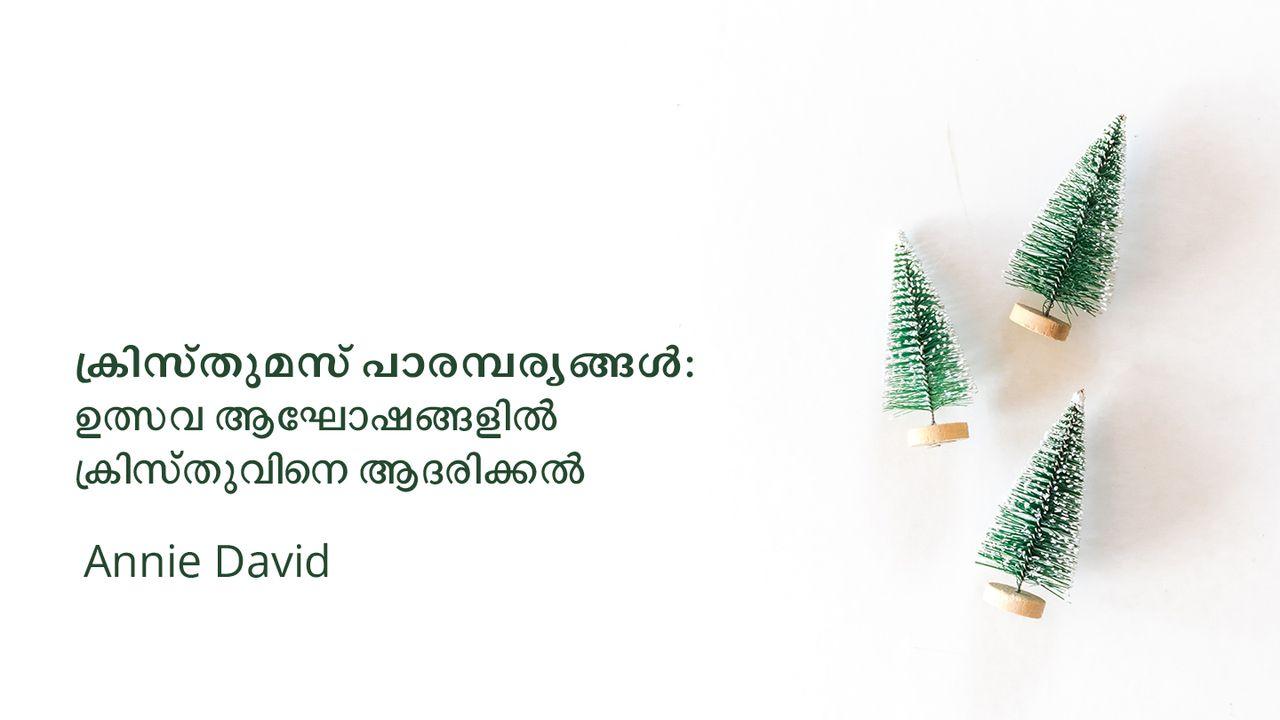 ക്രിസ്തുമസ് പാരമ്പര്യങ്ങൾ:
ഉത്സവ ആഘോഷങ്ങളിൽ
ക്രിസ്തുവിനെ ആദരിക്കൽ

Annie David